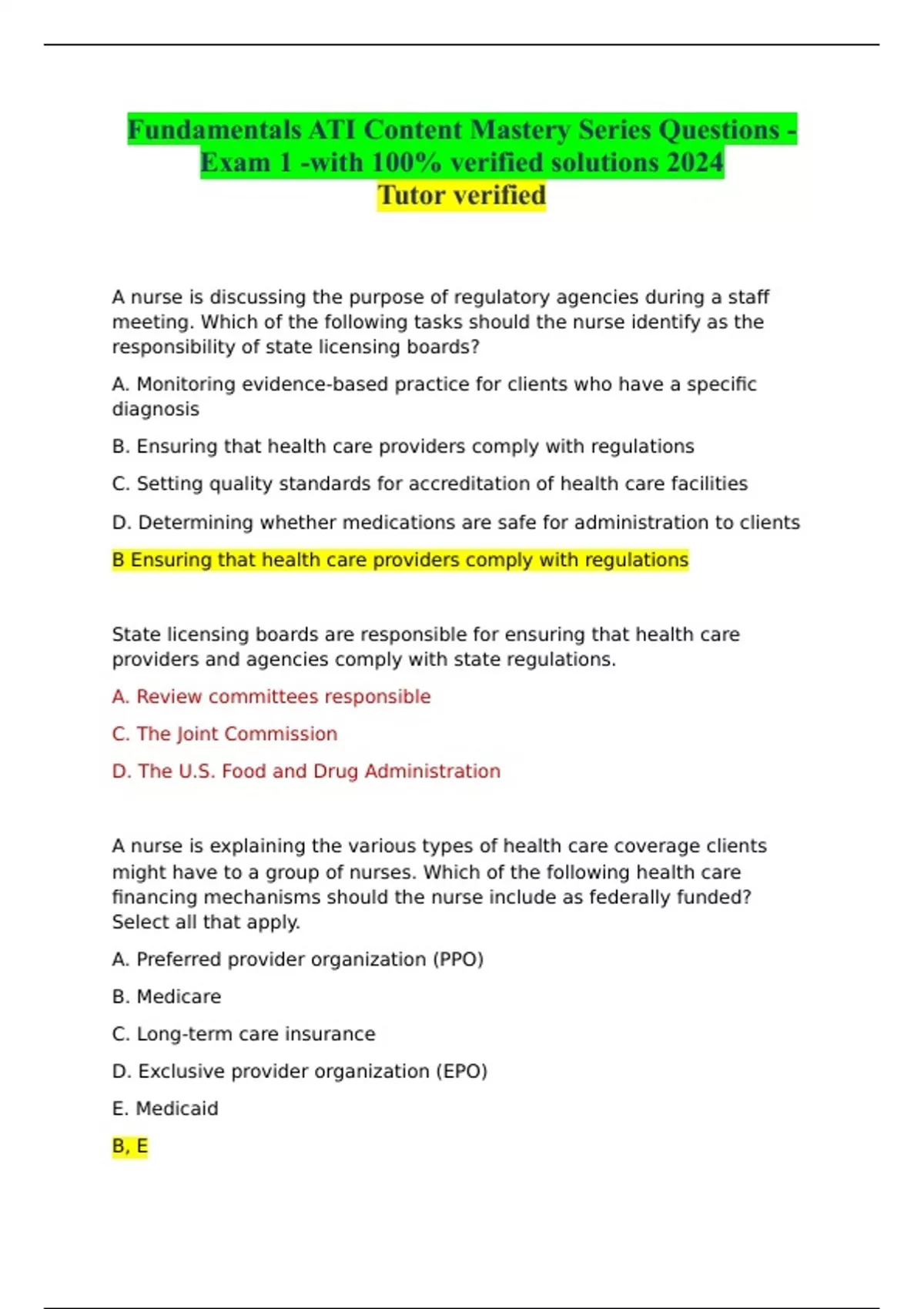 Fundamentals ATI Content Mastery Series Questions - Exam 1 -with 100% verified solutions 2024
Tutor verified

A nurse is discussing the purpose of regulatory agencies during a staff meeting. Which of the following tasks should the nurse identify as the responsibility of state licensing boards?

A. Monitoring evidence-based practice for clients who have a specific diagnosis

B. Ensuring that health care providers comply with regulations

C. Setting quality standards for accreditation of health care facilities

D. Determining whether medications are safe for administration to clients

B Ensuring that health care providers comply with regulations

State licensing boards are responsible for ensuring that health care providers and agencies comply with state regulations.

A. Review committees responsible

C. The Joint Commission

D. The U.S. Food and Drug Administration

A nurse is explaining the various types of health care coverage clients might have to a group of nurses. Which of the following health care financing mechanisms should the nurse include as federally funded? Select all that apply.

A. Preferred provider organization (PPO)

B. Medicare

C. Long-term care insurance

D. Exclusive provider organization (EPO)

E. Medicaid

B, E